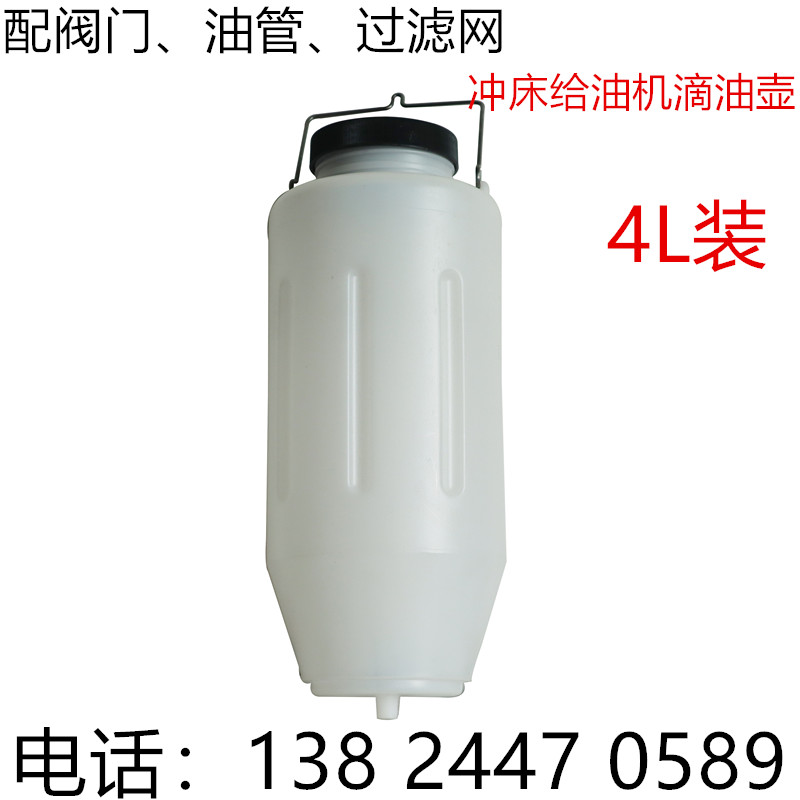 配阀门、油管、过滤网

冲床给油机滴油壶

4L装

电话：138 2447 0589